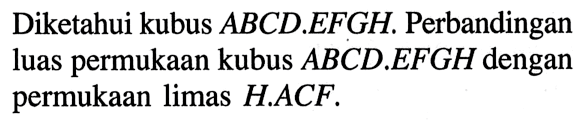 Diketahui kubus $ABCD.EFGH$. Perbandingan luas permukaan kubus $ABCD.EFGH$ dengan permukaan limas $H.ACF$.